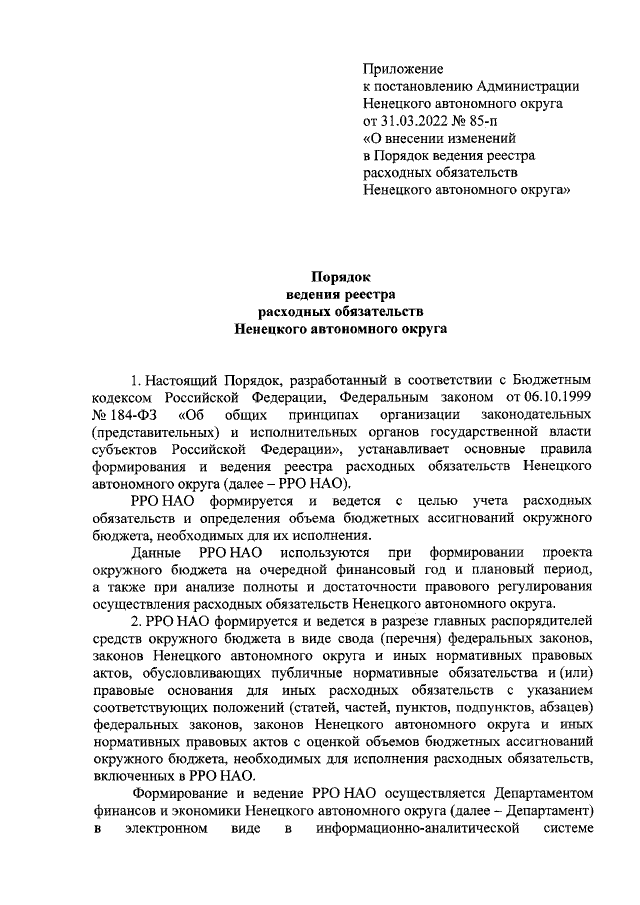 Приложение
к постановлению Администрации
Ненецкого автономного округа
от 31.03.2022 № 85-п
«О внесении изменений
в Порядок ведения реестра
расходных обязательств
Ненецкого автономного округа»

Порядок
ведения реестра
расходных обязательств
Ненецкого автономного округа

1. Настоящий Порядок, разработанный в соответствии с Бюджетным кодексом Российской Федерации, Федеральным законом от 06.10.1999 № 184-ФЗ «Об общих принципах организации законодательных (представительных) и исполнительных органов государственной власти субъектов Российской Федерации», устанавливает основные правила формирования и ведения реестра расходных обязательств Ненецкого автономного округа (далее – РРО НАО).

РРО НАО формируется и ведется с целью учета расходных обязательств и определения объема бюджетных ассигнований окружного бюджета, необходимых для их исполнения.

Данные РРО НАО используются при формировании проекта окружного бюджета на очередной финансовый год и плановый период, а также при анализе полноты и достаточности правового регулирования осуществления расходных обязательств Ненецкого автономного округа.

2. РРО НАО формируется и ведется в разрезе главных распорядителей средств окружного бюджета в виде свода (перечня) федеральных законов, законов Ненецкого автономного округа и иных нормативных правовых актов, обусловливающих публичные нормативные обязательства и (или) правовые основания для иных расходных обязательств с указанием соответствующих положений (статей, частей, пунктов, подпунктов, абзацев) федеральных законов, законов Ненецкого автономного округа и иных нормативных правовых актов с оценкой объемов бюджетных ассигнований окружного бюджета, необходимых для исполнения расходных обязательств, включенных в РРО НАО.

Формирование и ведение РРО НАО осуществляется Департаментом финансов и экономики Ненецкого автономного округа (далее – Департамент) в электронном виде в информационно-аналитической системе